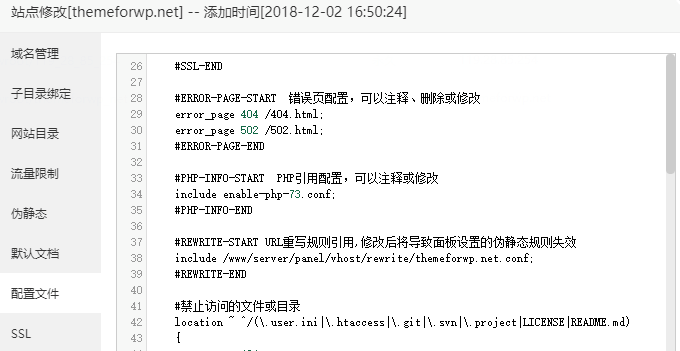 站点修改[themeforwp.net] -- 添加时间[2018-12-02 16:50:24]

域名管理
子目录绑定
网站目录
流量限制
伪静态
默认文档
配置文件
SSL

26 #SSL-END
27
28 #ERROR-PAGE-START 错误页配置，可以注释、删除或修改
29 error_page 404 /404.html;
30 error_page 502 /502.html;
31 #ERROR-PAGE-END
32
33 #PHP-INFO-START PHP引用配置，可以注释或修改
34 include enable-php-73.conf;
35 #PHP-INFO-END
36
37 #REWRITE-START URL重写规则引用,修改后将导致面板设置的伪静态规则失效
38 include /www/server/panel/vhost/rewrite/themeforwp.net.conf;
39 #REWRITE-END
40
41 #禁止访问的文件或目录
42 location ~ ^/(\.user.ini|\.htaccess|\.git|\.svn|\.project|LICENSE|README.md)
43 {